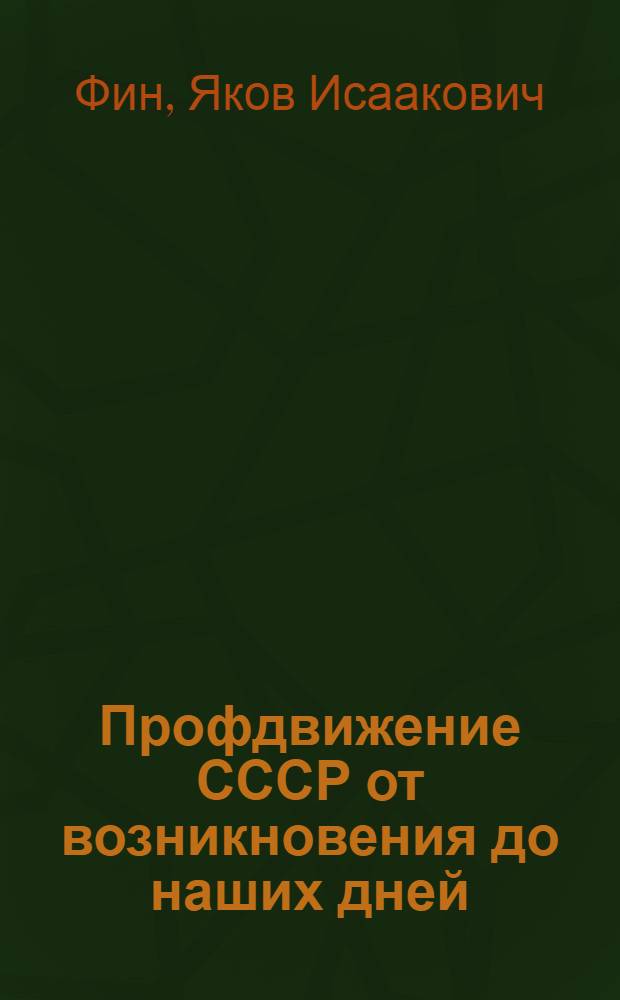 Фин, Яков Исаакович

Профдвижение СССР от возникновения до наших дней